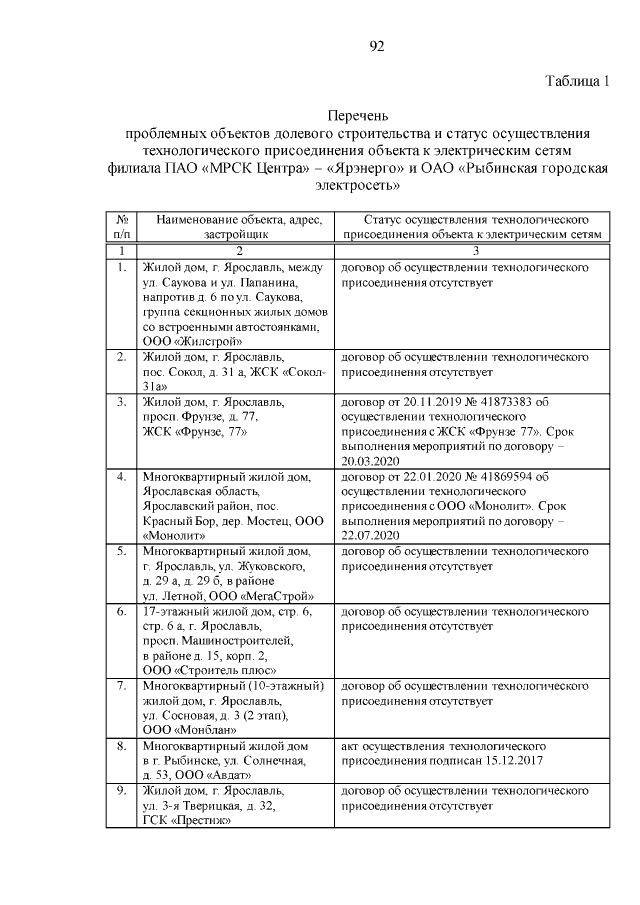 92

Таблица 1

Перечень
проблемных объектов долевого строительства и статус осуществления технологического присоединения объекта к электрическим сетям филиала ПАО «МРСК Центра» – «Ярэнерго» и ОАО «Рыбинская городская электросеть»

| № п/п | Наименование объекта, адрес, застройщик | Статус осуществления технологического присоединения объекта к электрическим сетям |
|---|---|---|
| 1 | 2 | 3 |
| 1. | Жилой дом, г. Ярославль, между ул. Саукова и ул. Папанина, напротив д. 6 по ул. Саукова, группа секционных жилых домов со встроенными автостоянками, ООО «Жилстрой» | договор об осуществлении технологического присоединения отсутствует |
| 2. | Жилой дом, г. Ярославль, пос. Сокол, д. 31 а, ЖСК «Сокол-31а» | договор об осуществлении технологического присоединения отсутствует |
| 3. | Жилой дом, г. Ярославль, просп. Фрунзе, д. 77, ЖСК «Фрунзе, 77» | договор от 20.11.2019 № 41873383 об осуществлении технологического присоединения с ЖСК «Фрунзе 77». Срок выполнения мероприятий по договору – 20.03.2020 |
| 4. | Многоквартирный жилой дом, Ярославская область, Ярославский район, пос. Красный Бор, дер. Мостец, ООО «Монолит» | договор от 22.01.2020 № 41869594 об осуществлении технологического присоединения с ООО «Монолит». Срок выполнения мероприятий по договору – 22.07.2020 |
| 5. | Многоквартирный жилой дом, г. Ярославль, ул. Жуковского, д. 29 а, д. 29 б, в районе ул. Летной, ООО «МегаСтрой» | договор об осуществлении технологического присоединения отсутствует |
| 6. | 17-этажный жилой дом, стр. 6, стр. 6 а, г. Ярославль, просп. Машиностроителей, в районе д. 15, корп. 2, ООО «Строитель плюс» | договор об осуществлении технологического присоединения отсутствует |
| 7. | Многоквартирный (10-этажный) жилой дом, г. Ярославль, ул. Сосновая, д. 3 (2 этап), ООО «Монблан» | договор об осуществлении технологического присоединения отсутствует |
| 8. | Многоквартирный жилой дом в г. Рыбинске, ул. Солнечная, д. 53, ООО «Авдат» | акт осуществления технологического присоединения подписан 15.12.2017 |
| 9. | Жилой дом, г. Ярославль, ул. 3-я Тверицкая, д. 32, ГСК «Престиж» | договор об осуществлении технологического присоединения отсутствует |